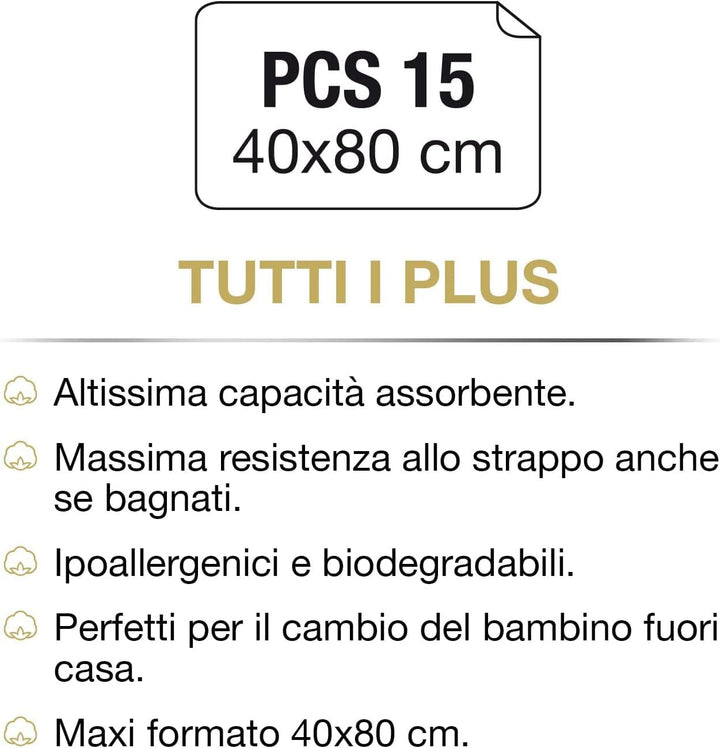 PCS 15
40x80 cm

TUTTI I PLUS

Altissima capacità assorbente.

Massima resistenza allo strappo anche se bagnati.

Ipoallergenici e biodegradabili.

Perfetti per il cambio del bambino fuori casa.

Maxi formato 40x80 cm.